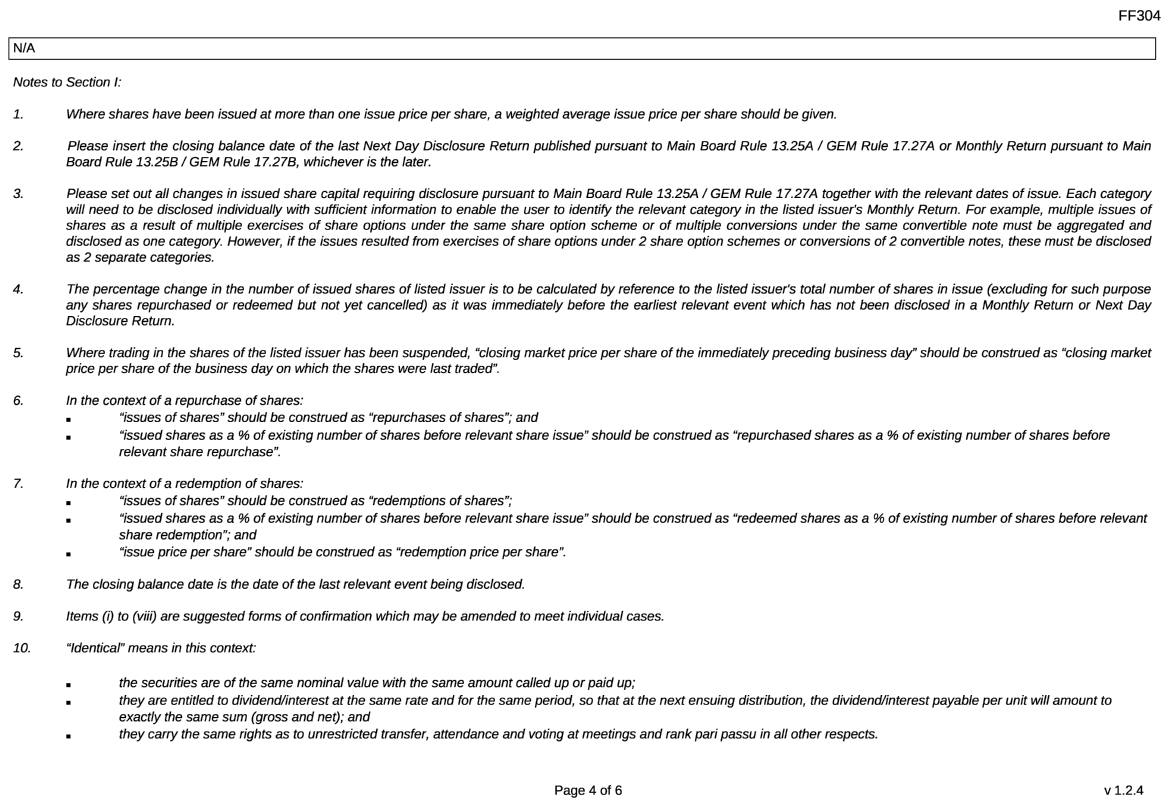 FF304

N/A

Notes to Section I:

1. Where shares have been issued at more than one issue price per share, a weighted average issue price per share should be given.

2. Please insert the closing balance date of the last Next Day Disclosure Return published pursuant to Main Board Rule 13.25A / GEM Rule 17.27A or Monthly Return pursuant to Main Board Rule 13.25B / GEM Rule 17.27B, whichever is the later.

3. Please set out all changes in issued share capital requiring disclosure pursuant to Main Board Rule 13.25A / GEM Rule 17.27A together with the relevant dates of issue. Each category will need to be disclosed individually with sufficient information to enable the user to identify the relevant category in the listed issuer's Monthly Return. For example, multiple issues of shares as a result of multiple exercises of share options under the same share option scheme or of multiple conversions under the same convertible note must be aggregated and disclosed as one category. However, if the issues resulted from exercises of share options under 2 share option schemes or conversions of 2 convertible notes, these must be disclosed as 2 separate categories.

4. The percentage change in the number of issued shares of listed issuer is to be calculated by reference to the listed issuer's total number of shares in issue (excluding for such purpose any shares repurchased or redeemed but not yet cancelled) as it was immediately before the earliest relevant event which has not been disclosed in a Monthly Return or Next Day Disclosure Return.

5. Where trading in the shares of the listed issuer has been suspended, "closing market price per share of the immediately preceding business day" should be construed as "closing market price per share of the business day on which the shares were last traded".

6. In the context of a repurchase of shares:
▪ "issues of shares" should be construed as "repurchases of shares"; and
▪ "issued shares as a % of existing number of shares before relevant share issue" should be construed as "repurchased shares as a % of existing number of shares before relevant share repurchase".

7. In the context of a redemption of shares:
▪ "issues of shares" should be construed as "redemptions of shares";
▪ "issued shares as a % of existing number of shares before relevant share issue" should be construed as "redeemed shares as a % of existing number of shares before relevant share redemption"; and
▪ "issue price per share" should be construed as "redemption price per share".

8. The closing balance date is the date of the last relevant event being disclosed.

9. Items (i) to (viii) are suggested forms of confirmation which may be amended to meet individual cases.

10. "Identical" means in this context:

▪ the securities are of the same nominal value with the same amount called up or paid up;
▪ they are entitled to dividend/interest at the same rate and for the same period, so that at the next ensuing distribution, the dividend/interest payable per unit will amount to exactly the same sum (gross and net); and
▪ they carry the same rights as to unrestricted transfer, attendance and voting at meetings and rank pari passu in all other respects.

Page 4 of 6

v 1.2.4